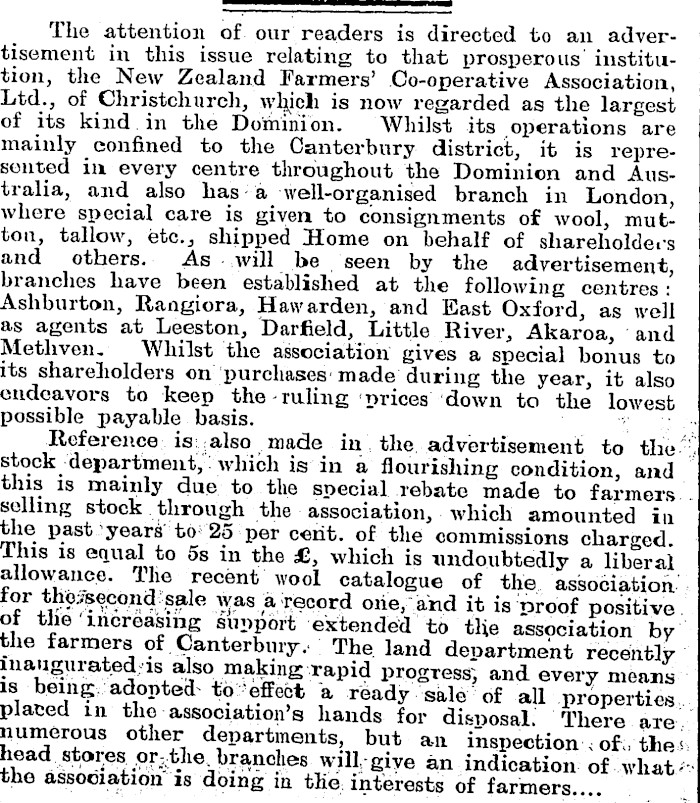 The attention of our readers is directed to an advertisement in this issue relating to that prosperous institution, the New Zealand Farmers' Co-operative Association, Ltd., of Christchurch, which is now regarded as the largest of its kind in the Dominion. Whilst its operations are mainly confined to the Canterbury district, it is represented in every centre throughout the Dominion and Australia, and also has a well-organised branch in London, where special care is given to consignments of wool, mutton, tallow, etc., shipped Home on behalf of shareholders and others. As will be seen by the advertisement, branches have been established at the following centres: Ashburton, Rangiora, Hawarden, and East Oxford, as well as agents at Leeston, Darfield, Little River, Akaroa, and Methven. Whilst the association gives a special bonus to its shareholders on purchases made during the year, it also endeavors to keep the ruling prices down to the lowest possible payable basis.

Reference is also made in the advertisement to the stock department, which is in a flourishing condition, and this is mainly due to the special rebate made to farmers selling stock through the association, which amounted in the past years to 25 per cent. of the commissions charged. This is equal to 5s in the £, which is undoubtedly a liberal allowance. The recent wool catalogue of the association for the second sale was a record one, and it is proof positive of the increasing support extended to the association by the farmers of Canterbury. The land department recently inaugurated is also making rapid progress, and every means is being adopted to effect a ready sale of all properties placed in the association's hands for disposal. There are numerous other departments, but an inspection of the head stores or the branches will give an indication of what the association is doing in the interests of farmers....